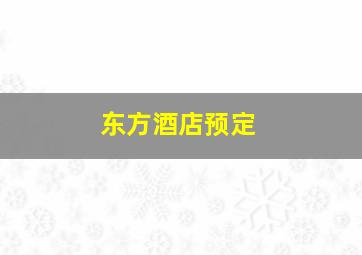 东方酒店预定